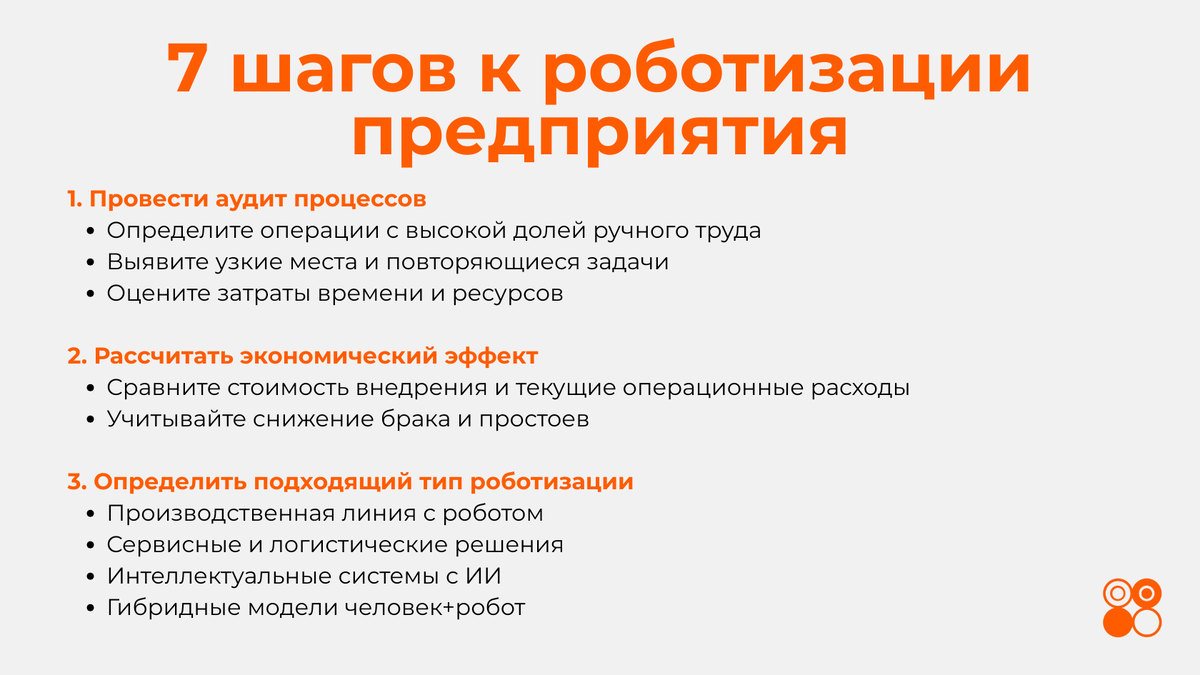 7 шагов к роботизации предприятия

1. Провести аудит процессов
• Определите операции с высокой долей ручного труда
• Выявите узкие места и повторяющиеся задачи
• Оцените затраты времени и ресурсов

2. Рассчитать экономический эффект
• Сравните стоимость внедрения и текущие операционные расходы
• Учитывайте снижение брака и простоев

3. Определить подходящий тип роботизации
• Производственная линия с роботом
• Сервисные и логистические решения
• Интеллектуальные системы с ИИ
• Гибридные модели человек+робот